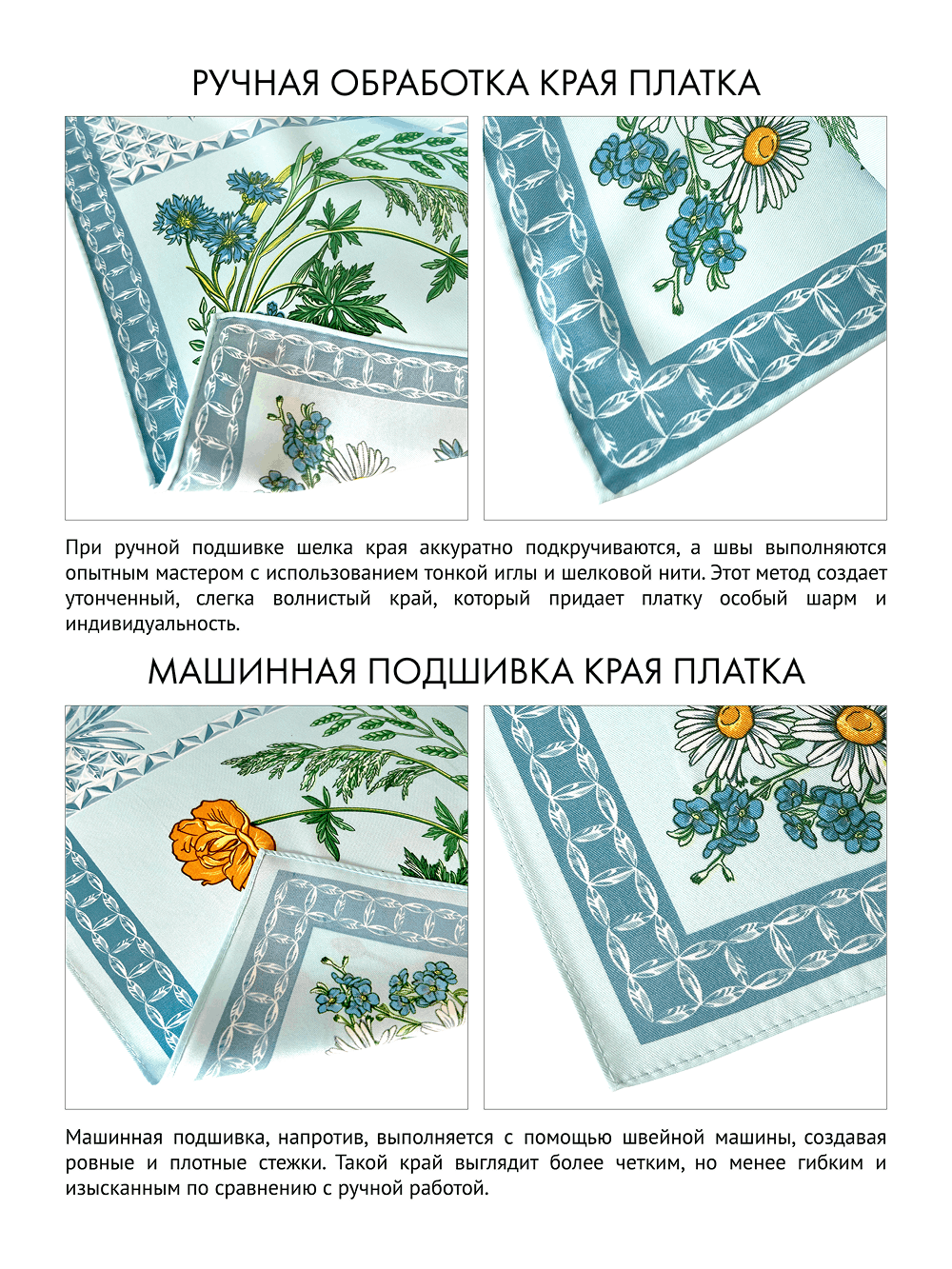 РУЧНАЯ ОБРАБОТКА КРАЯ ПЛАТКА

При ручной подшивке шелка края аккуратно подкручиваются, а швы выполняются опытным мастером с использованием тонкой иглы и шелковой нити. Этот метод создает утонченный, слегка волнистый край, который придает платку особый шарм и индивидуальность.

МАШИННАЯ ПОДШИВКА КРАЯ ПЛАТКА

Машинная подшивка, напротив, выполняется с помощью швейной машины, создавая ровные и плотные стежки. Такой край выглядит более четким, но менее гибким и изысканным по сравнению с ручной работой.